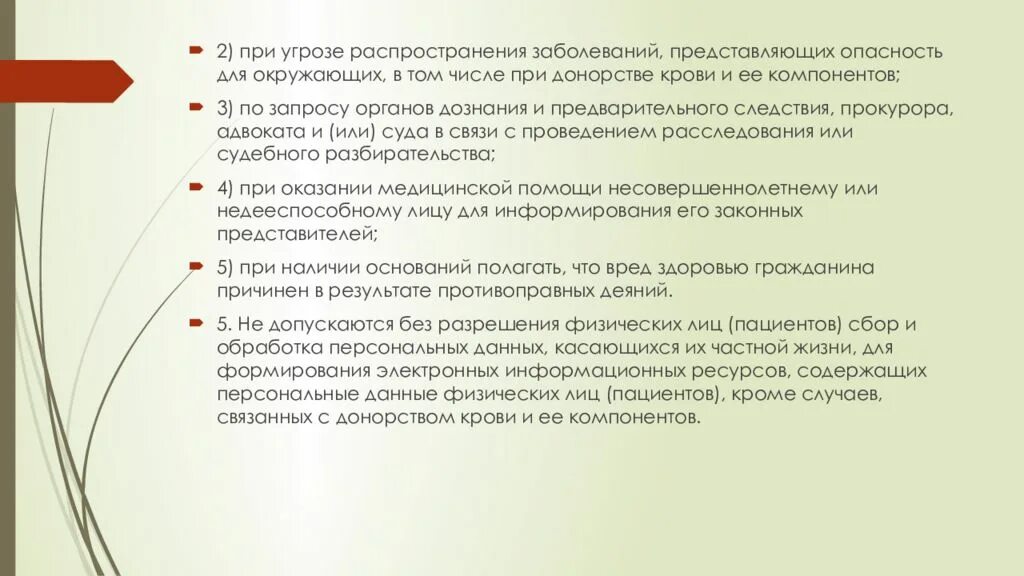 2) при угрозе распространения заболеваний, представляющих опасность для окружающих, в том числе при донорстве крови и ее компонентов;

3) по запросу органов дознания и предварительного следствия, прокурора, адвоката и (или) суда в связи с проведением расследования или судебного разбирательства;

4) при оказании медицинской помощи несовершеннолетнему или недееспособному лицу для информирования его законных представителей;

5) при наличии оснований полагать, что вред здоровью гражданина причинен в результате противоправных деяний.

5. Не допускаются без разрешения физических лиц (пациентов) сбор и обработка персональных данных, касающихся их частной жизни, для формирования электронных информационных ресурсов, содержащих персональные данные физических лиц (пациентов), кроме случаев, связанных с донорством крови и ее компонентов.